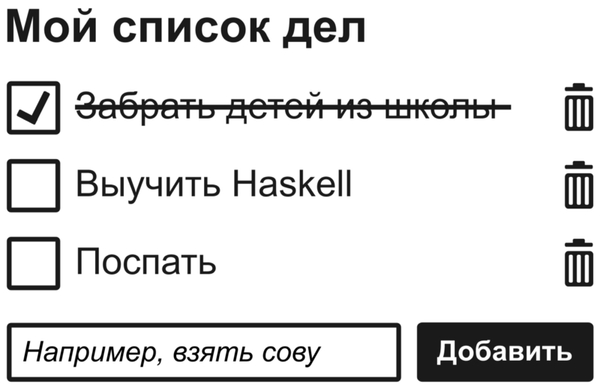 Мой список дел

Забрать детей из школы

Выучить Haskell

Поспать

Например, взять сову

Добавить